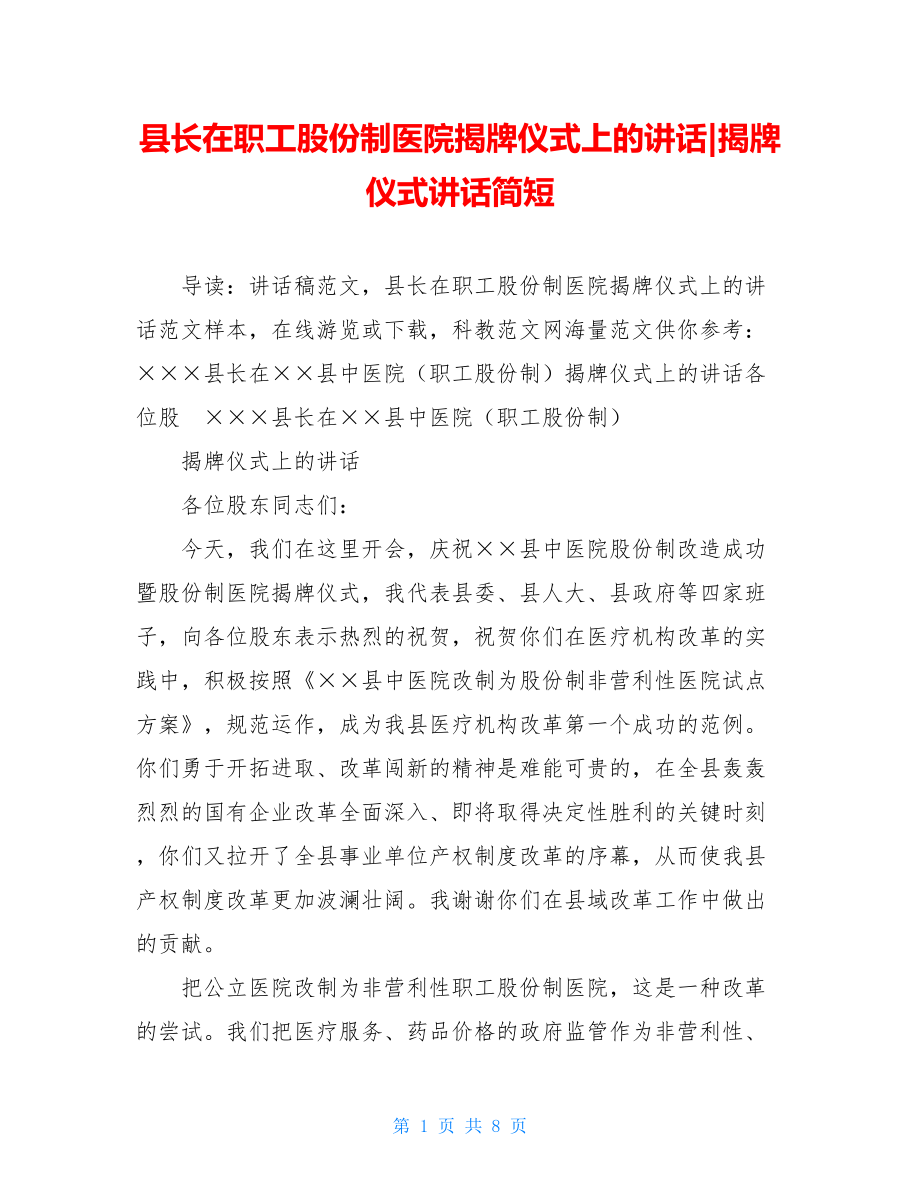 县长在职工股份制医院揭牌仪式上的讲话|揭牌仪式讲话简短

导读：讲话稿范文，县长在职工股份制医院揭牌仪式上的讲话范文样本，在线游览或下载，科教范文网海量范文供你参考：×××县长在××县中医院（职工股份制）揭牌仪式上的讲话各位股　×××县长在××县中医院（职工股份制）

揭牌仪式上的讲话

各位股东同志们：

今天，我们在这里开会，庆祝××县中医院股份制改造成功暨股份制医院揭牌仪式，我代表县委、县人大、县政府等四家班子，向各位股东表示热烈的祝贺，祝贺你们在医疗机构改革的实践中，积极按照《××县中医院改制为股份制非营利性医院试点方案》，规范运作，成为我县医疗机构改革第一个成功的范例。你们勇于开拓进取、改革闯新的精神是难能可贵的，在全县轰轰烈烈的国有企业改革全面深入、即将取得决定性胜利的关键时刻，你们又拉开了全县事业单位产权制度改革的序幕，从而使我县产权制度改革更加波澜壮阔。我谢谢你们在县域改革工作中做出的贡献。

把公立医院改制为非营利性职工股份制医院，这是一种改革的尝试。我们把医疗服务、药品价格的政府监管作为非营利性、

第 1 页 共 8 页